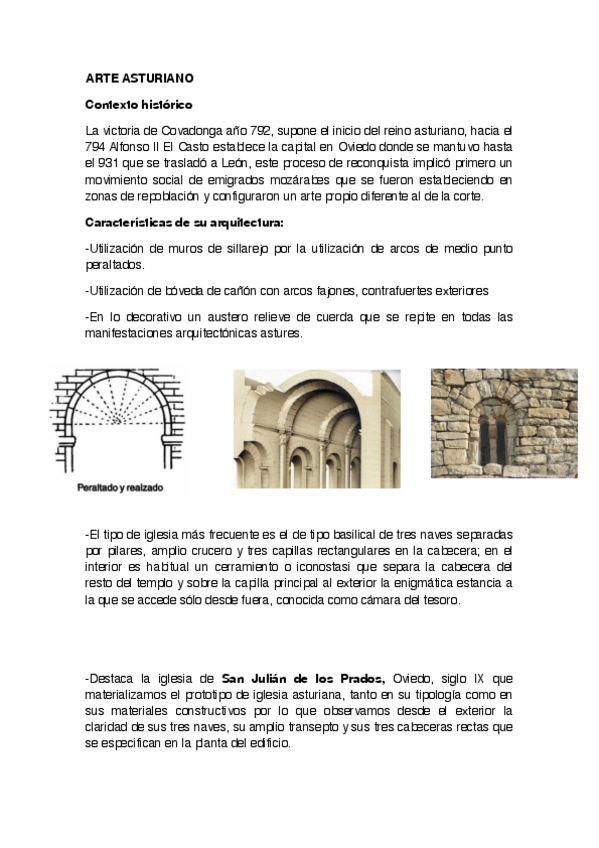 ARTE ASTURIANO

Contexto histórico

La victoria de Covadonga año 792, supone el inicio del reino asturiano, hacia el 794 Alfonso II El Casto establece la capital en Oviedo donde se mantuvo hasta el 931 que se trasladó a León, este proceso de reconquista implicó primero un movimiento social de emigrados mozárabes que se fueron estableciendo en zonas de repoblación y configuraron un arte propio diferente al de la corte.

Características de su arquitectura:

-Utilización de muros de sillarejo por la utilización de arcos de medio punto peraltados.

-Utilización de bóveda de cañón con arcos fajones, contrafuertes exteriores

-En lo decorativo un austero relieve de cuerda que se repite en todas las manifestaciones arquitectónicas astures.

Peraltado y realzado

-El tipo de iglesia más frecuente es el de tipo basilical de tres naves separadas por pilares, amplio crucero y tres capillas rectangulares en la cabecera; en el interior es habitual un cerramiento o iconostasi que separa la cabecera del resto del templo y sobre la capilla principal al exterior la enigmática estancia a la que se accede sólo desde fuera, conocida como cámara del tesoro.

-Destaca la iglesia de San Julián de los Prados, Oviedo, siglo IX que materializamos el prototipo de iglesia asturiana, tanto en su tipología como en sus materiales constructivos por lo que observamos desde el exterior la claridad de sus tres naves, su amplio transepto y sus tres cabeceras rectas que se especifican en la planta del edificio.